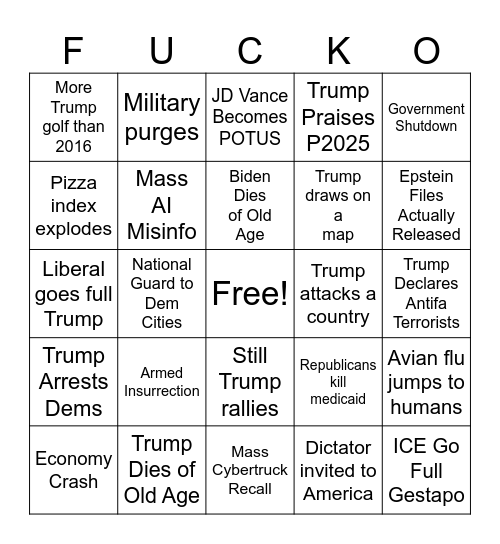 | F | U | C | K | O |
|---|---|---|---|---|
| More Trump golf than 2016 | Military purges | JD Vance Becomes POTUS | Trump Praises P2025 | Government Shutdown |
| Pizza index explodes | Mass AI Misinfo | Biden Dies of Old Age | Trump draws on a map | Epstein Files Actually Released |
| Liberal goes full Trump | National Guard to Dem Cities | Free! | Trump attacks a country | Trump Declares Antifa Terrorists |
| Trump Arrests Dems | Armed Insurrection | Still Trump rallies | Republicans kill medicaid | Avian flu jumps to humans |
| Economy Crash | Trump Dies of Old Age | Mass Cybertruck Recall | Dictator invited to America | ICE Go Full Gestapo |